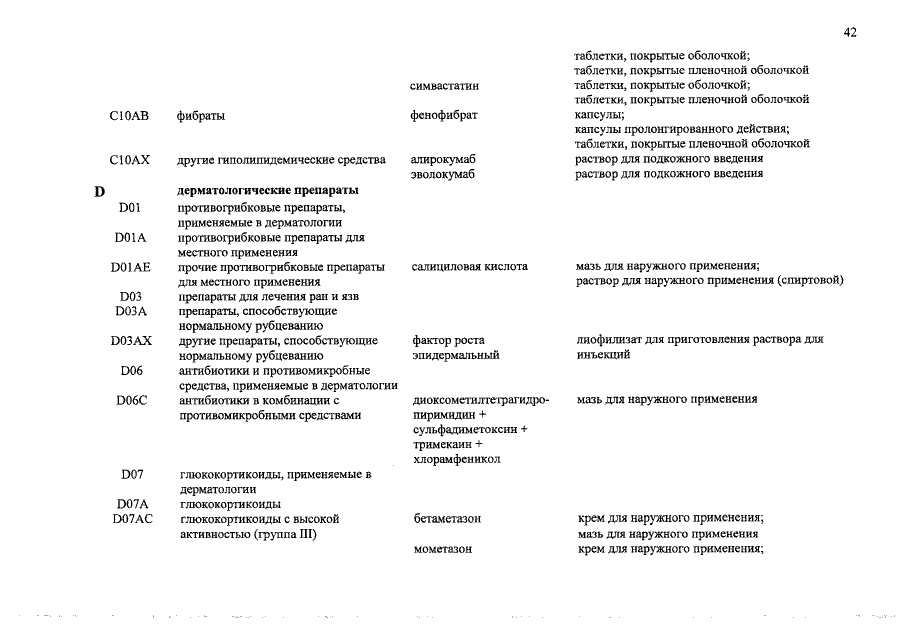 42

| | | | |
|---|---|---|---|
| | | | таблетки, покрытые оболочкой; таблетки, покрытые пленочной оболочкой |
| | | симвастатин | таблетки, покрытые оболочкой; таблетки, покрытые пленочной оболочкой |
| C10AB | фибраты | фенофибрат | капсулы; капсулы пролонгированного действия; таблетки, покрытые пленочной оболочкой |
| C10AX | другие гиполипидемические средства | алирокумаб | раствор для подкожного введения |
| | | эволокумаб | раствор для подкожного введения |
| D | дерматологические препараты | | |
| D01 | противогрибковые препараты, применяемые в дерматологии | | |
| D01A | противогрибковые препараты для местного применения | | |
| D01AE | прочие противогрибковые препараты для местного применения | салициловая кислота | мазь для наружного применения; раствор для наружного применения (спиртовой) |
| D03 | препараты для лечения ран и язв | | |
| D03A | препараты, способствующие нормальному рубцеванию | | |
| D03AX | другие препараты, способствующие нормальному рубцеванию | фактор роста эпидермальный | лиофилизат для приготовления раствора для инъекций |
| D06 | антибиотики и противомикробные средства, применяемые в дерматологии | | |
| D06C | антибиотики в комбинации с противомикробными средствами | диоксометилтетрагидропиримидин + сульфадиметоксин + тримекаин + хлорамфеникол | мазь для наружного применения |
| D07 | глюкокортикоиды, применяемые в дерматологии | | |
| D07A | глюкокортикоиды | | |
| D07AC | глюкокортикоиды с высокой активностью (группа III) | бетаметазон | крем для наружного применения; мазь для наружного применения |
| | | мометазон | крем для наружного применения; |